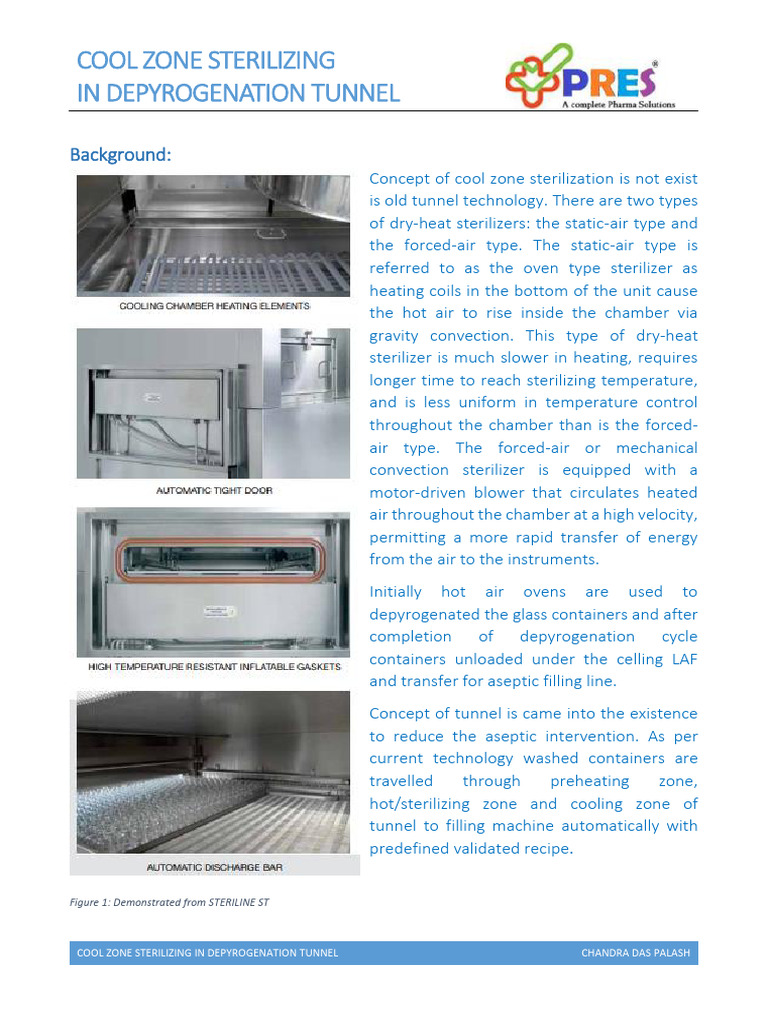 COOL ZONE STERILIZING
IN DEPYROGENATION TUNNEL

PRES®
A complete Pharma Solutions

Background:

COOLING CHAMBER HEATING ELEMENTS

AUTOMATIC TIGHT DOOR

HIGH TEMPERATURE RESISTANT INFLATABLE GASKETS

AUTOMATIC DISCHARGE BAR

Figure 1: Demonstrated from STERILINE ST

Concept of cool zone sterilization is not exist is old tunnel technology. There are two types of dry-heat sterilizers: the static-air type and the forced-air type. The static-air type is referred to as the oven type sterilizer as heating coils in the bottom of the unit cause the hot air to rise inside the chamber via gravity convection. This type of dry-heat sterilizer is much slower in heating, requires longer time to reach sterilizing temperature, and is less uniform in temperature control throughout the chamber than is the forced-air type. The forced-air or mechanical convection sterilizer is equipped with a motor-driven blower that circulates heated air throughout the chamber at a high velocity, permitting a more rapid transfer of energy from the air to the instruments.

Initially hot air ovens are used to depyrogenated the glass containers and after completion of depyrogenation cycle containers unloaded under the celling LAF and transfer for aseptic filling line.

Concept of tunnel is came into the existence to reduce the aseptic intervention. As per current technology washed containers are travelled through preheating zone, hot/sterilizing zone and cooling zone of tunnel to filling machine automatically with predefined validated recipe.

COOL ZONE STERILIZING IN DEPYROGENATION TUNNEL CHANDRA DAS PALASH